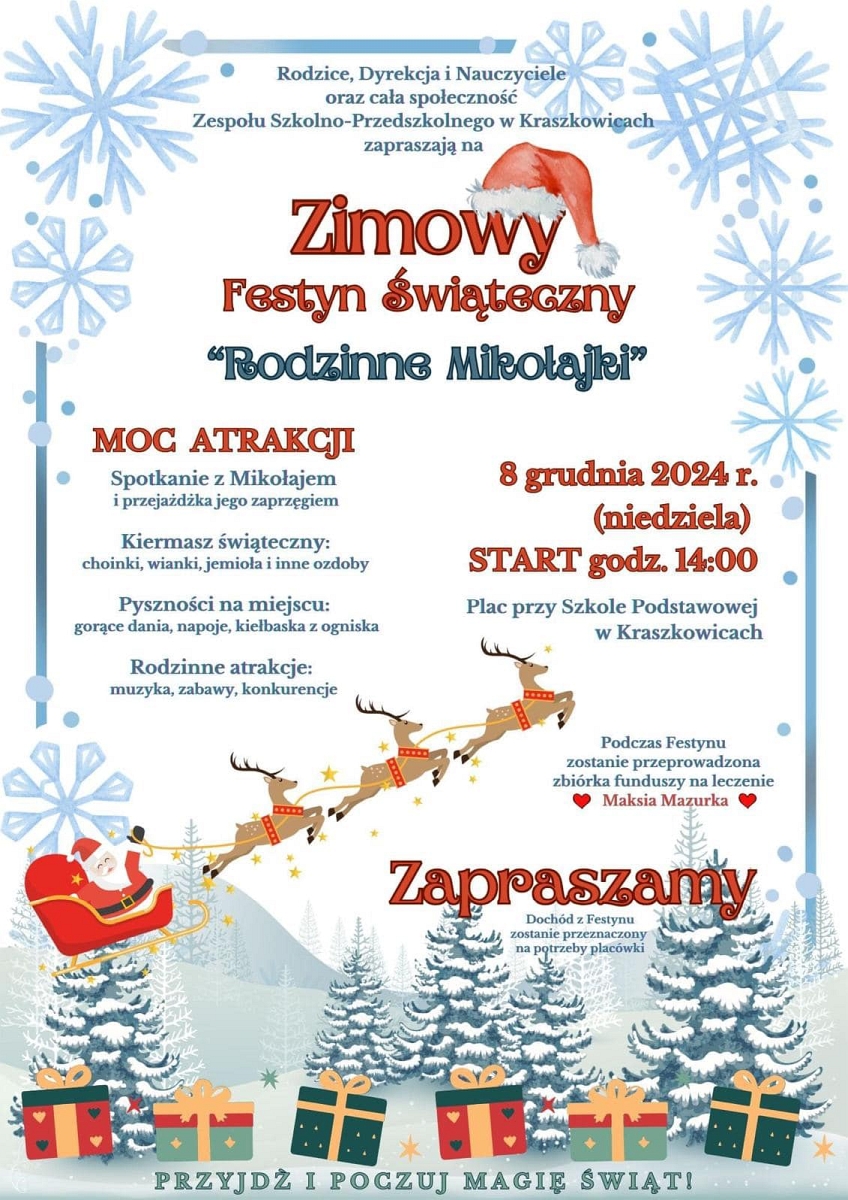 Rodzice, Dyrekcja i Nauczyciele
oraz cała społeczność
Zespołu Szkolno-Przedszkolnego w Kraszkowicach
zapraszają na

Zimowy
Festyn Świąteczny
"Rodzinne Mikołajki"

MOC ATRAKCJI

Spotkanie z Mikołajem
i przejażdżka jego zaprzęgiem

Kiermasz świąteczny:
choinki, wianki, jemioła i inne ozdoby

Pyszności na miejscu:
gorące dania, napoje, kiełbaska z ogniska

Rodzinne atrakcje:
muzyka, zabawy, konkurencje

8 grudnia 2024 r.
(niedziela)
START godz. 14:00

Plac przy Szkole Podstawowej
w Kraszkowicach

Podczas Festynu
zostanie przeprowadzona
zbiórka funduszy na leczenie
Maksia Mazurka

Zapraszamy

Dochód z Festynu
zostanie przeznaczony
na potrzeby placówki

PRZYJDŹ I POCZUJ MAGIĘ ŚWIĄT!